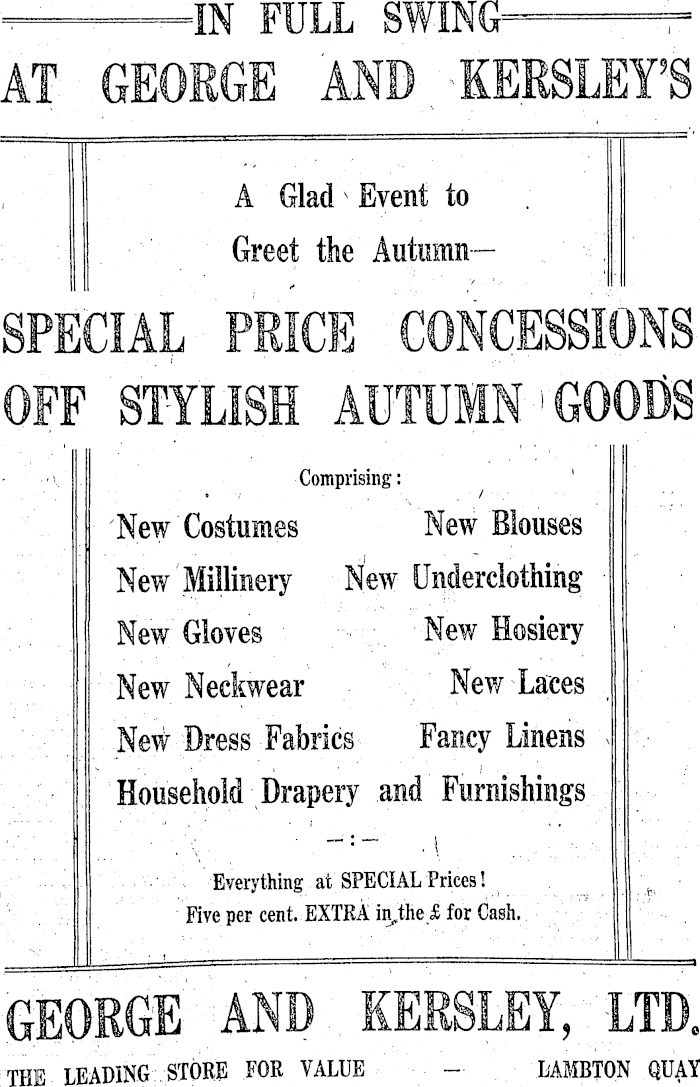 IN FULL SWING
AT GEORGE AND KERSLEY'S

A Glad Event to Greet the Autumn—

SPECIAL PRICE CONCESSIONS OFF STYLISH AUTUMN GOODS

Comprising:

New Costumes
New Millinery
New Gloves
New Neckwear
New Dress Fabrics

New Blouses
New Underclothing
New Hosiery
New Laces
Fancy Linens

Household Drapery and Furnishings

—:—

Everything at SPECIAL Prices!
Five per cent. EXTRA in the £ for Cash.

GEORGE AND KERSLEY, LTD.

THE LEADING STORE FOR VALUE — LAMBTON QUAY